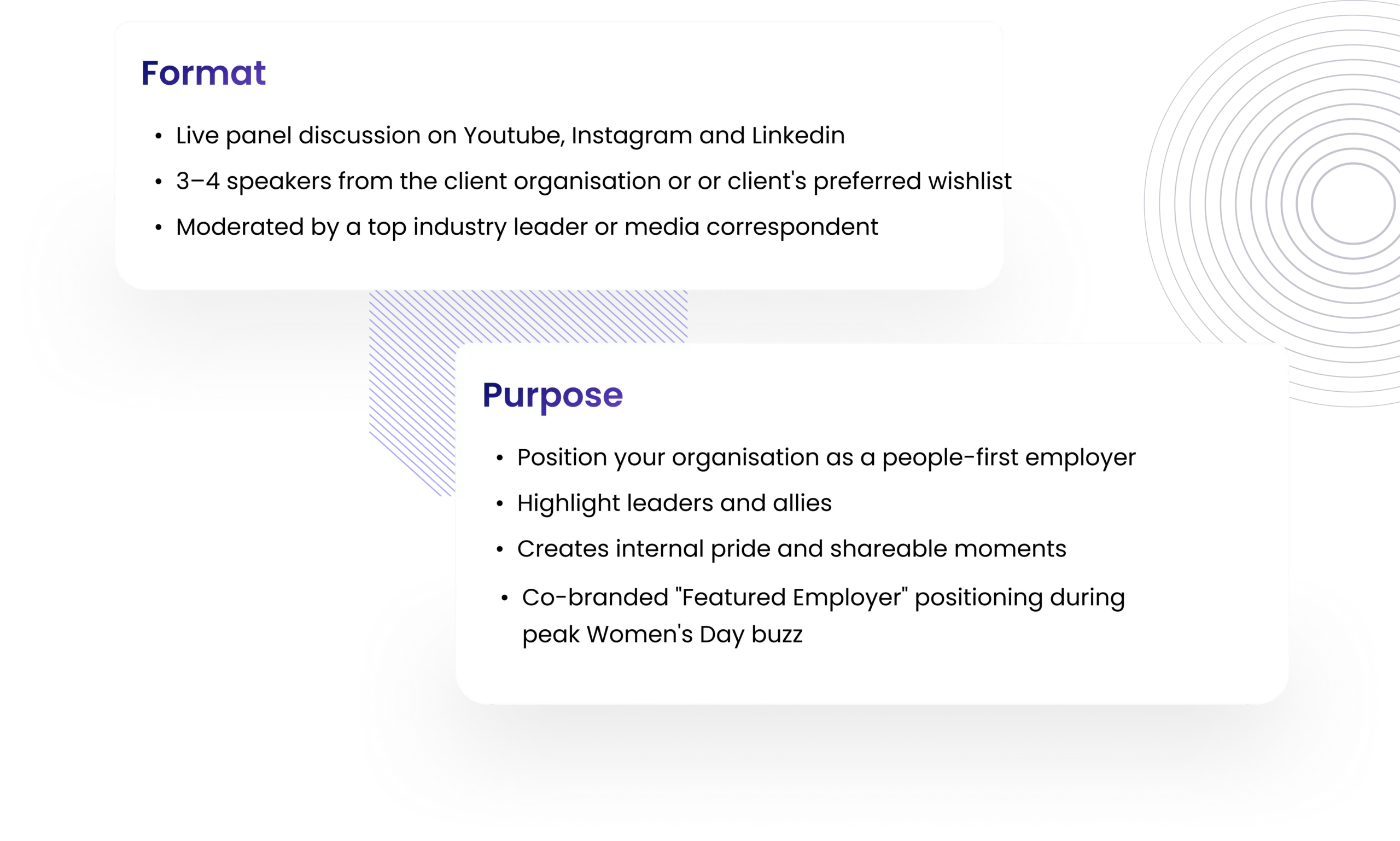 Format

• Live panel discussion on Youtube, Instagram and Linkedin
• 3–4 speakers from the client organisation or or client's preferred wishlist
• Moderated by a top industry leader or media correspondent

Purpose

• Position your organisation as a people-first employer
• Highlight leaders and allies
• Creates internal pride and shareable moments
• Co-branded "Featured Employer" positioning during peak Women's Day buzz